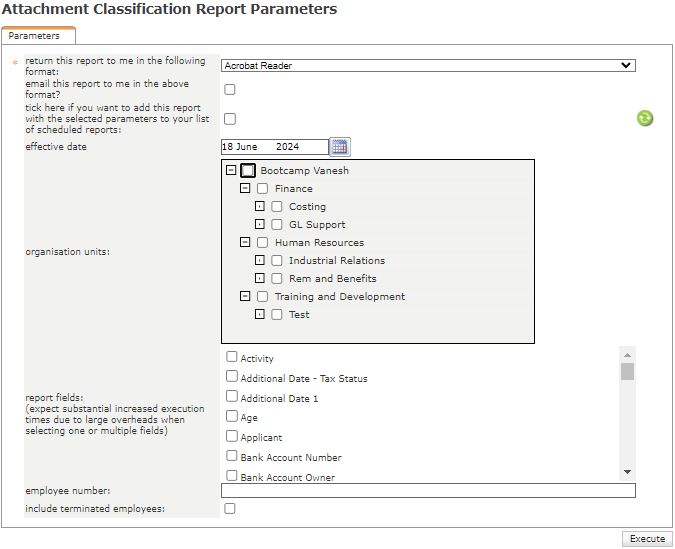 Attachment Classification Report Parameters

Parameters

* return this report to me in the following format:

Acrobat Reader

email this report to me in the above format?

tick here if you want to add this report with the selected parameters to your list of scheduled reports:

effective date

18 June 2024

organisation units:

Bootcamp Vanesh
Finance
Costing
GL Support
Human Resources
Industrial Relations
Rem and Benefits
Training and Development
Test

report fields:
(expect substantial increased execution times due to large overheads when selecting one or multiple fields)

Activity
Additional Date - Tax Status
Additional Date 1
Age
Applicant
Bank Account Number
Bank Account Owner

employee number:

include terminated employees:

Execute